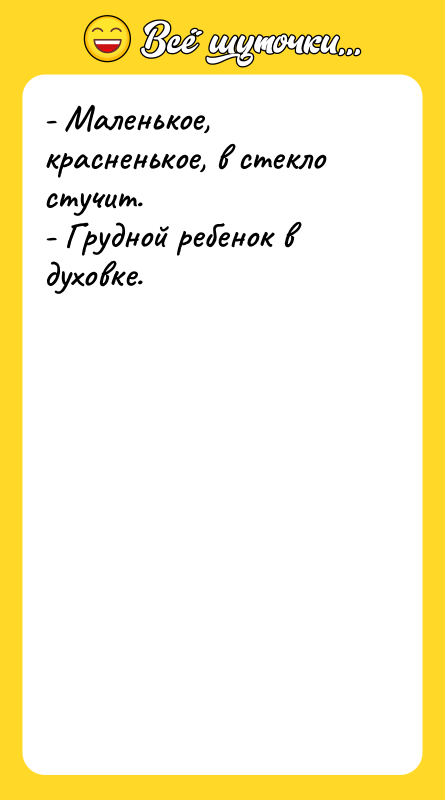 Всё шуточки...

- Маленькое, красненькое, в стекло стучит.
- Грудной ребенок в духовке.